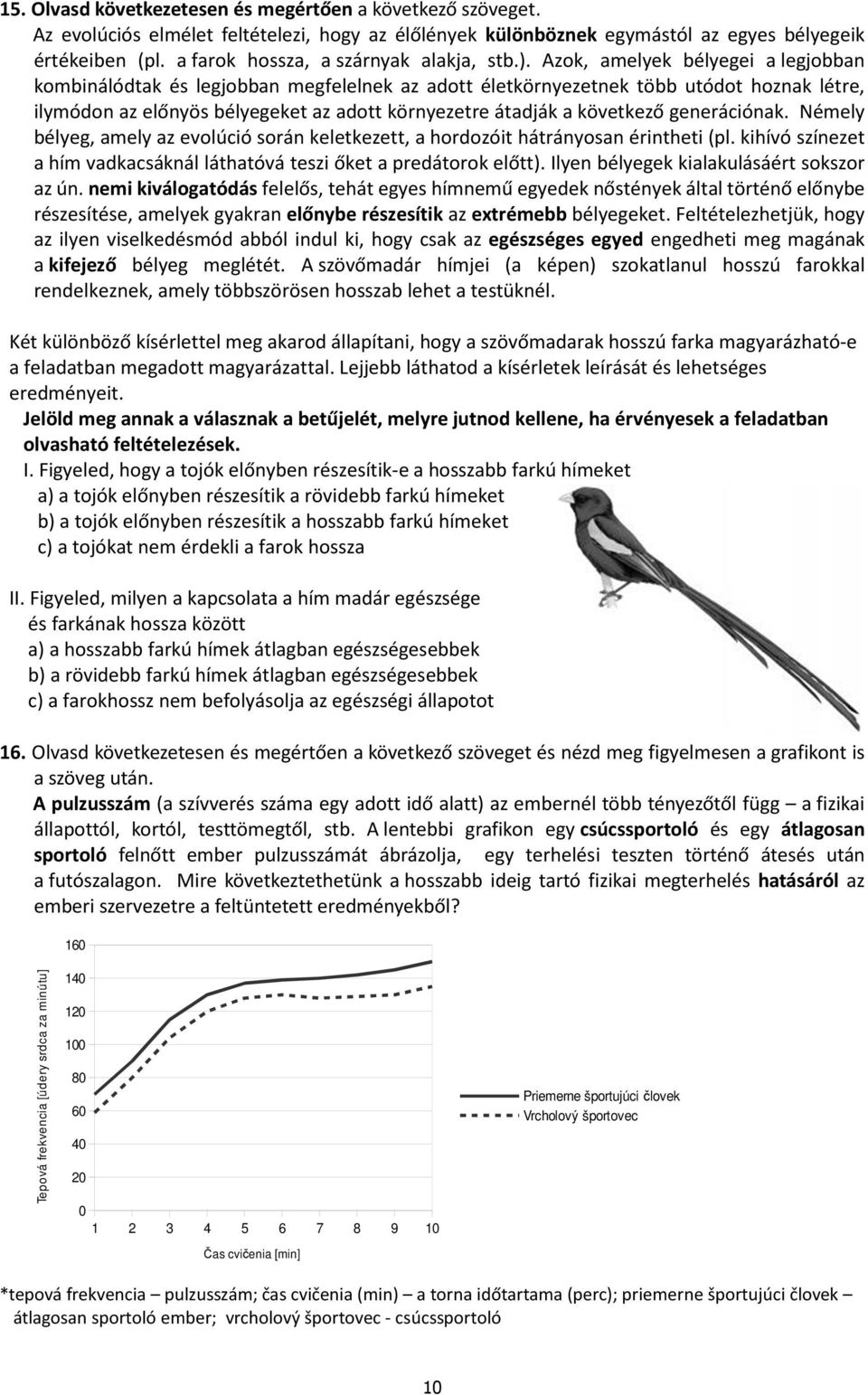 15. Olvasd következetesen és megértően a következő szöveget.

Az evolúciós elmélet feltételezi, hogy az élőlények különböznek egymástól az egyes bélyegeik értékeiben (pl. a farok hossza, a szárnyak alakja, stb.). Azok, amelyek bélyegei a legjobban kombinálódtak és legjobban megfelelnek az adott életkörnyezetnek több utódot hoznak létre, ilymódon az előnyös bélyegeket az adott környezetre átadják a következő generációnak. Némely bélyeg, amely az evolúció során keletkezett, a hordozóit hátrányosan érintheti (pl. kihívó színezet a hím vadkacsáknál láthatóvá teszi őket a predátorok előtt). Ilyen bélyegek kialakulásáért sokszor az ún. nemi kiválogatódás felelős, tehát egyes hímnemű egyedek nőstények által történő előnybe részesítése, amelyek gyakran előnybe részesítik az extrémebb bélyegeket. Feltételezhetjük, hogy az ilyen viselkedésmód abból indul ki, hogy csak az egészséges egyed engedheti meg magának a kifejező bélyeg meglétét. A szövőmadár hímjei (a képen) szokatlanul hosszú farokkal rendelkeznek, amely többszörösen hosszab lehet a testüknél.

Két különböző kísérlettel meg akarod állapítani, hogy a szövőmadarak hosszú farka magyarázható-e a feladatban megadott magyarázattal. Lejjebb láthatod a kísérletek leírását és lehetséges eredményeit.

Jelöld meg annak a válasznak a betűjelét, melyre jutnod kellene, ha érvényesek a feladatban olvasható feltételezések.

I. Figyeled, hogy a tojók előnyben részesítik-e a hosszabb farkú hímeket
a) a tojók előnyben részesítik a rövidebb farkú hímeket
b) a tojók előnyben részesítik a hosszabb farkú hímeket
c) a tojókat nem érdekli a farok hossza

II. Figyeled, milyen a kapcsolata a hím madár egészsége és farkának hossza között
a) a hosszabb farkú hímek átlagban egészségesebbek
b) a rövidebb farkú hímek átlagban egészségesebbek
c) a farokhossz nem befolyásolja az egészségi állapotot

16. Olvasd következetesen és megértően a következő szöveget és nézd meg figyelmesen a grafikont is a szöveg után.

A pulzusszám (a szívverés száma egy adott idő alatt) az embernél több tényezőtől függ – a fizikai állapottól, kortól, testtömegtől, stb. A lentebbi grafikon egy csúcssportoló és egy átlagosan sportoló felnőtt ember pulzusszámát ábrázolja, egy terhelési teszten történő átesés után a futószalagon. Mire következtethetünk a hosszabb ideig tartó fizikai megterhelés hatásáról az emberi szervezetre a feltüntetett eredményekből?

Tepová frekvencia [údery srdca za minútu]
160
140
120
100
80
60
40
20
0
1 2 3 4 5 6 7 8 9 10
Čas cvičenia [min]
Priemerne športujúci človek
Vrcholový športovec

*tepová frekvencia – pulzusszám; čas cvičenia (min) – a torna időtartama (perc); priemerne športujúci človek – átlagosan sportoló ember; vrcholový športovec - csúcssportoló

10